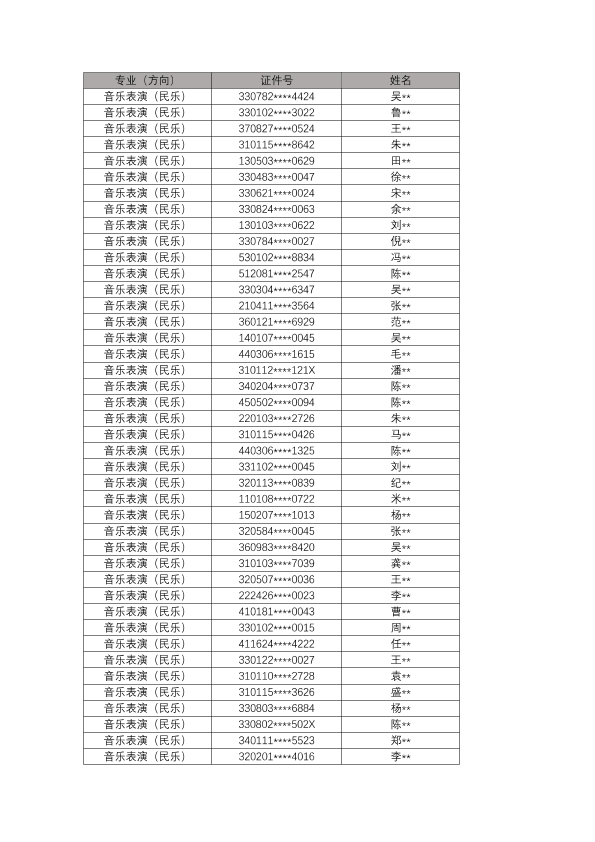 | 专业（方向） | 证件号 | 姓名 |
|---|---|---|
| 音乐表演（民乐） | 330782****4424 | 吴** |
| 音乐表演（民乐） | 330102****3022 | 鲁** |
| 音乐表演（民乐） | 370827****0524 | 王** |
| 音乐表演（民乐） | 310115****8642 | 朱** |
| 音乐表演（民乐） | 130503****0629 | 田** |
| 音乐表演（民乐） | 330483****0047 | 徐** |
| 音乐表演（民乐） | 330621****0024 | 宋** |
| 音乐表演（民乐） | 330824****0063 | 余** |
| 音乐表演（民乐） | 130103****0622 | 刘** |
| 音乐表演（民乐） | 330784****0027 | 倪** |
| 音乐表演（民乐） | 530102****8834 | 冯** |
| 音乐表演（民乐） | 512081****2547 | 陈** |
| 音乐表演（民乐） | 330304****6347 | 吴** |
| 音乐表演（民乐） | 210411****3564 | 张** |
| 音乐表演（民乐） | 360121****6929 | 范** |
| 音乐表演（民乐） | 140107****0045 | 吴** |
| 音乐表演（民乐） | 440306****1615 | 毛** |
| 音乐表演（民乐） | 310112****121X | 潘** |
| 音乐表演（民乐） | 340204****0737 | 陈** |
| 音乐表演（民乐） | 450502****0094 | 陈** |
| 音乐表演（民乐） | 220103****2726 | 朱** |
| 音乐表演（民乐） | 310115****0426 | 马** |
| 音乐表演（民乐） | 440306****1325 | 陈** |
| 音乐表演（民乐） | 331102****0045 | 刘** |
| 音乐表演（民乐） | 320113****0839 | 纪** |
| 音乐表演（民乐） | 110108****0722 | 米** |
| 音乐表演（民乐） | 150207****1013 | 杨** |
| 音乐表演（民乐） | 320584****0045 | 张** |
| 音乐表演（民乐） | 360983****8420 | 吴** |
| 音乐表演（民乐） | 310103****7039 | 龚** |
| 音乐表演（民乐） | 320507****0036 | 王** |
| 音乐表演（民乐） | 222426****0023 | 李** |
| 音乐表演（民乐） | 410181****0043 | 曹** |
| 音乐表演（民乐） | 330102****0015 | 周** |
| 音乐表演（民乐） | 411624****4222 | 任** |
| 音乐表演（民乐） | 330122****0027 | 王** |
| 音乐表演（民乐） | 310110****2728 | 袁** |
| 音乐表演（民乐） | 310115****3626 | 盛** |
| 音乐表演（民乐） | 330803****6884 | 杨** |
| 音乐表演（民乐） | 330802****502X | 陈** |
| 音乐表演（民乐） | 340111****5523 | 郑** |
| 音乐表演（民乐） | 320201****4016 | 李** |